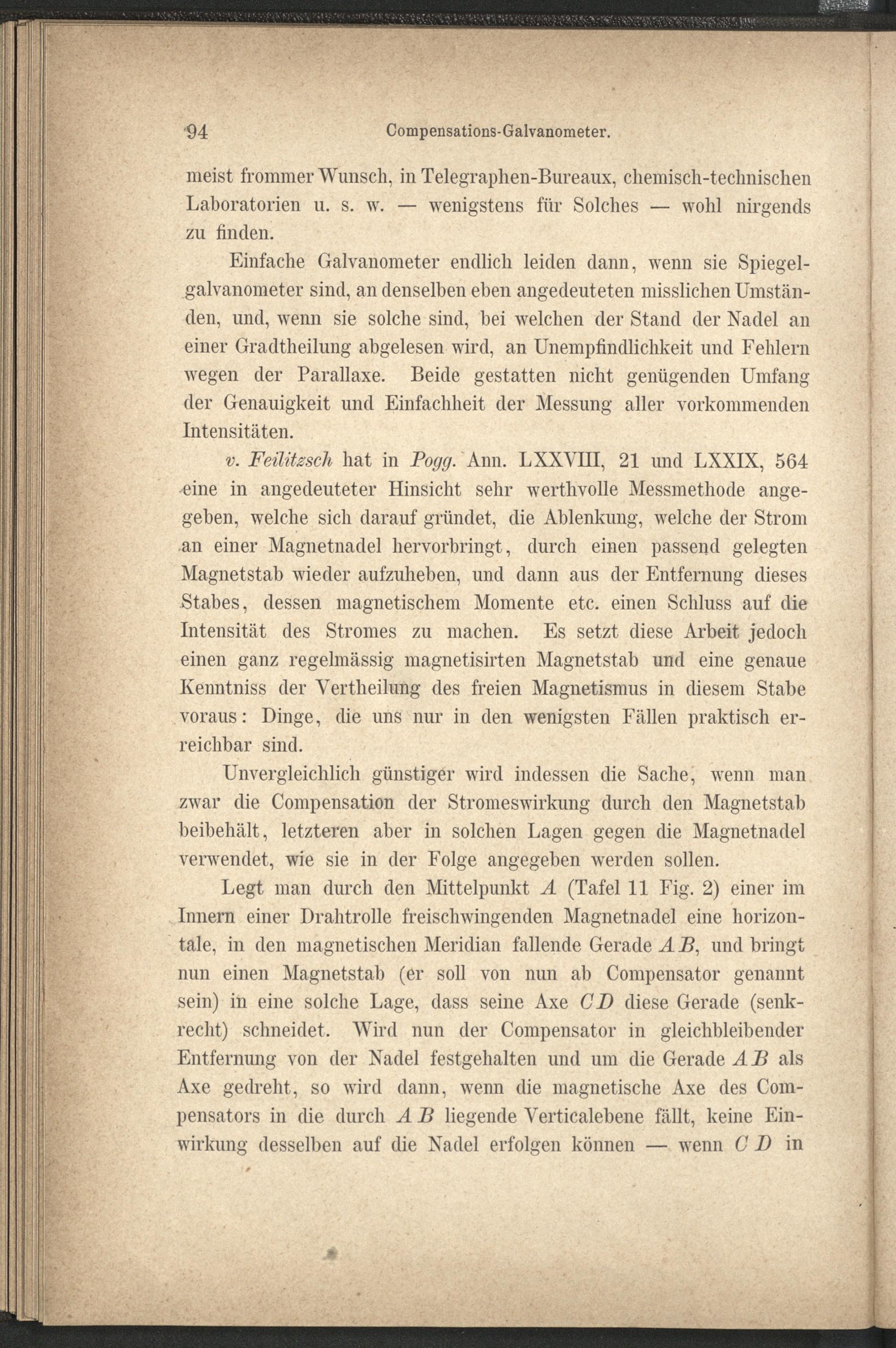 94 Compensations-Galvanometer.

meist frommer Wunsch, in Telegraphen-Bureaux, chemisch-technischen Laboratorien u. s. w. — wenigstens für Solches — wohl nirgends zu finden.

Einfache Galvanometer endlich leiden dann, wenn sie Spiegelgalvanometer sind, an denselben eben angedeuteten misslichen Umständen, und, wenn sie solche sind, bei welchen der Stand der Nadel an einer Gradtheilung abgelesen wird, an Unempfindlichkeit und Fehlern wegen der Parallaxe. Beide gestatten nicht genügenden Umfang der Genauigkeit und Einfachheit der Messung aller vorkommenden Intensitäten.

v. Feilitzsch hat in Pogg. Ann. LXXVIII, 21 und LXXIX, 564 eine in angedeuteter Hinsicht sehr werthvolle Messmethode angegeben, welche sich darauf gründet, die Ablenkung, welche der Strom an einer Magnetnadel hervorbringt, durch einen passend gelegten Magnetstab wieder aufzuheben, und dann aus der Entfernung dieses Stabes, dessen magnetischem Momente etc. einen Schluss auf die Intensität des Stromes zu machen. Es setzt diese Arbeit jedoch einen ganz regelmässig magnetisirten Magnetstab und eine genaue Kenntniss der Vertheilung des freien Magnetismus in diesem Stabe voraus: Dinge, die uns nur in den wenigsten Fällen praktisch erreichbar sind.

Unvergleichlich günstiger wird indessen die Sache, wenn man zwar die Compensation der Stromeswirkung durch den Magnetstab beibehält, letzteren aber in solchen Lagen gegen die Magnetnadel verwendet, wie sie in der Folge angegeben werden sollen.

Legt man durch den Mittelpunkt $A$ (Tafel 11 Fig. 2) einer im Innern einer Drahtrolle freischwingenden Magnetnadel eine horizontale, in den magnetischen Meridian fallende Gerade $AB$, und bringt nun einen Magnetstab (er soll von nun ab Compensator genannt sein) in eine solche Lage, dass seine Axe $CD$ diese Gerade (senkrecht) schneidet. Wird nun der Compensator in gleichbleibender Entfernung von der Nadel festgehalten und um die Gerade $AB$ als Axe gedreht, so wird dann, wenn die magnetische Axe des Compensators in die durch $AB$ liegende Verticalebene fällt, keine Einwirkung desselben auf die Nadel erfolgen können — wenn $CD$ in